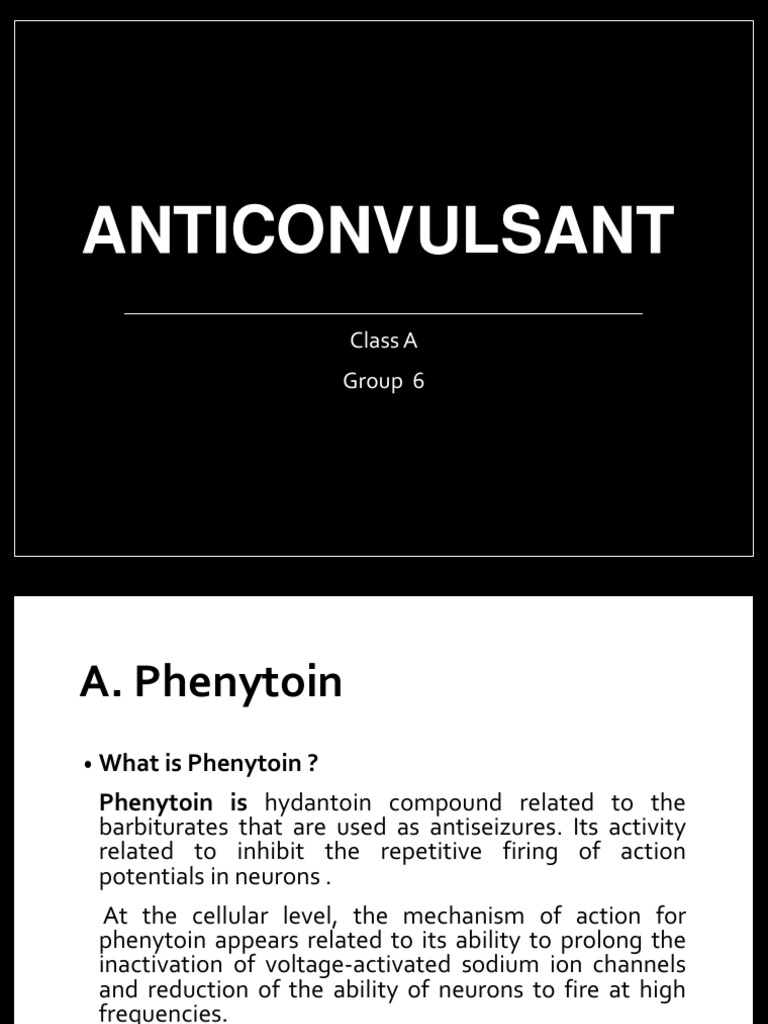 ANTICONVULSANT

Class A

Group 6

A. Phenytoin

• What is Phenytoin ?

Phenytoin is hydantoin compound related to the barbiturates that are used as antiseizures. Its activity related to inhibit the repetitive firing of action potentials in neurons .

At the cellular level, the mechanism of action for phenytoin appears related to its ability to prolong the inactivation of voltage-activated sodium ion channels and reduction of the ability of neurons to fire at high frequencies.